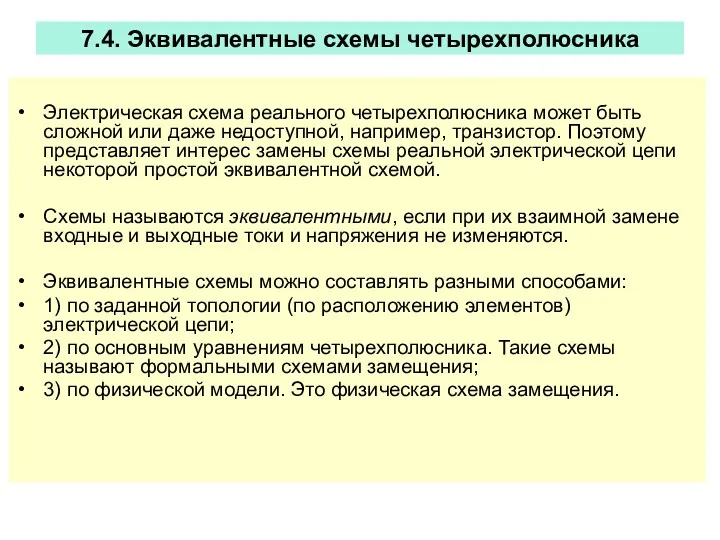 7.4. Эквивалентные схемы четырехполюсника

• Электрическая схема реального четырехполюсника может быть сложной или даже недоступной, например, транзистор. Поэтому представляет интерес замены схемы реальной электрической цепи некоторой простой эквивалентной схемой.

• Схемы называются эквивалентными, если при их взаимной замене входные и выходные токи и напряжения не изменяются.

• Эквивалентные схемы можно составлять разными способами:
• 1) по заданной топологии (по расположению элементов) электрической цепи;
• 2) по основным уравнениям четырехполюсника. Такие схемы называют формальными схемами замещения;
• 3) по физической модели. Это физическая схема замещения.